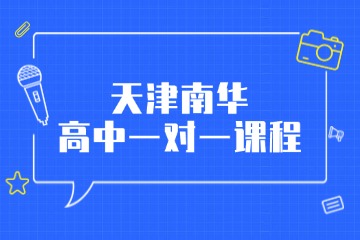 天津南华
高中一对一课程